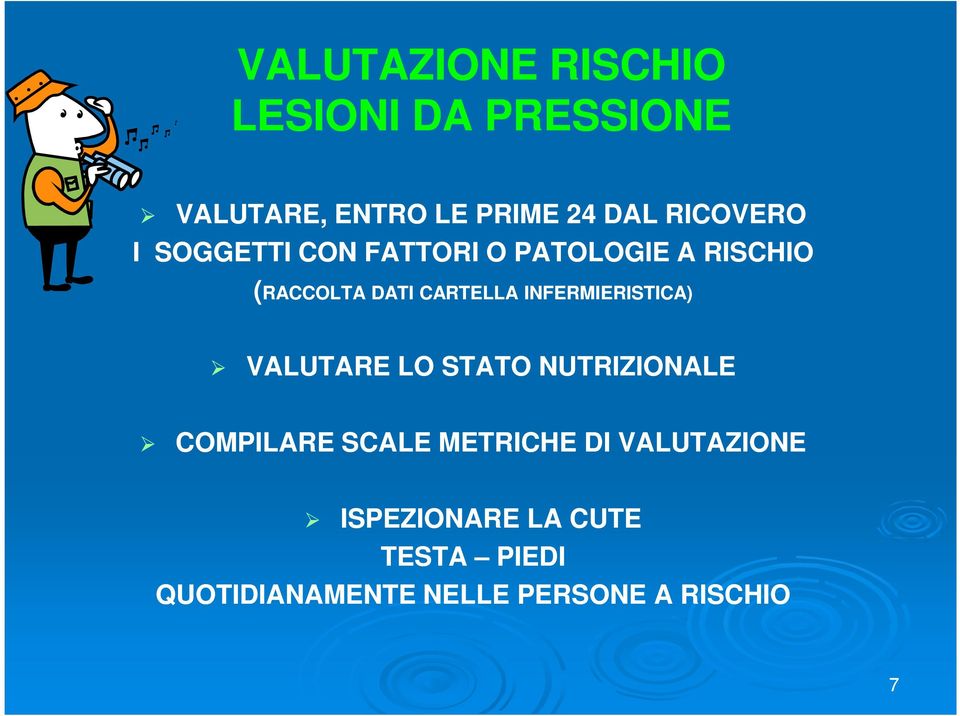 VALUTAZIONE RISCHIO
LESIONI DA PRESSIONE

➢ VALUTARE, ENTRO LE PRIME 24 DAL RICOVERO I SOGGETTI CON FATTORI O PATOLOGIE A RISCHIO (RACCOLTA DATI CARTELLA INFERMIERISTICA)

➢ VALUTARE LO STATO NUTRIZIONALE

➢ COMPILARE SCALE METRICHE DI VALUTAZIONE

➢ ISPEZIONARE LA CUTE
TESTA – PIEDI
QUOTIDIANAMENTE NELLE PERSONE A RISCHIO

7